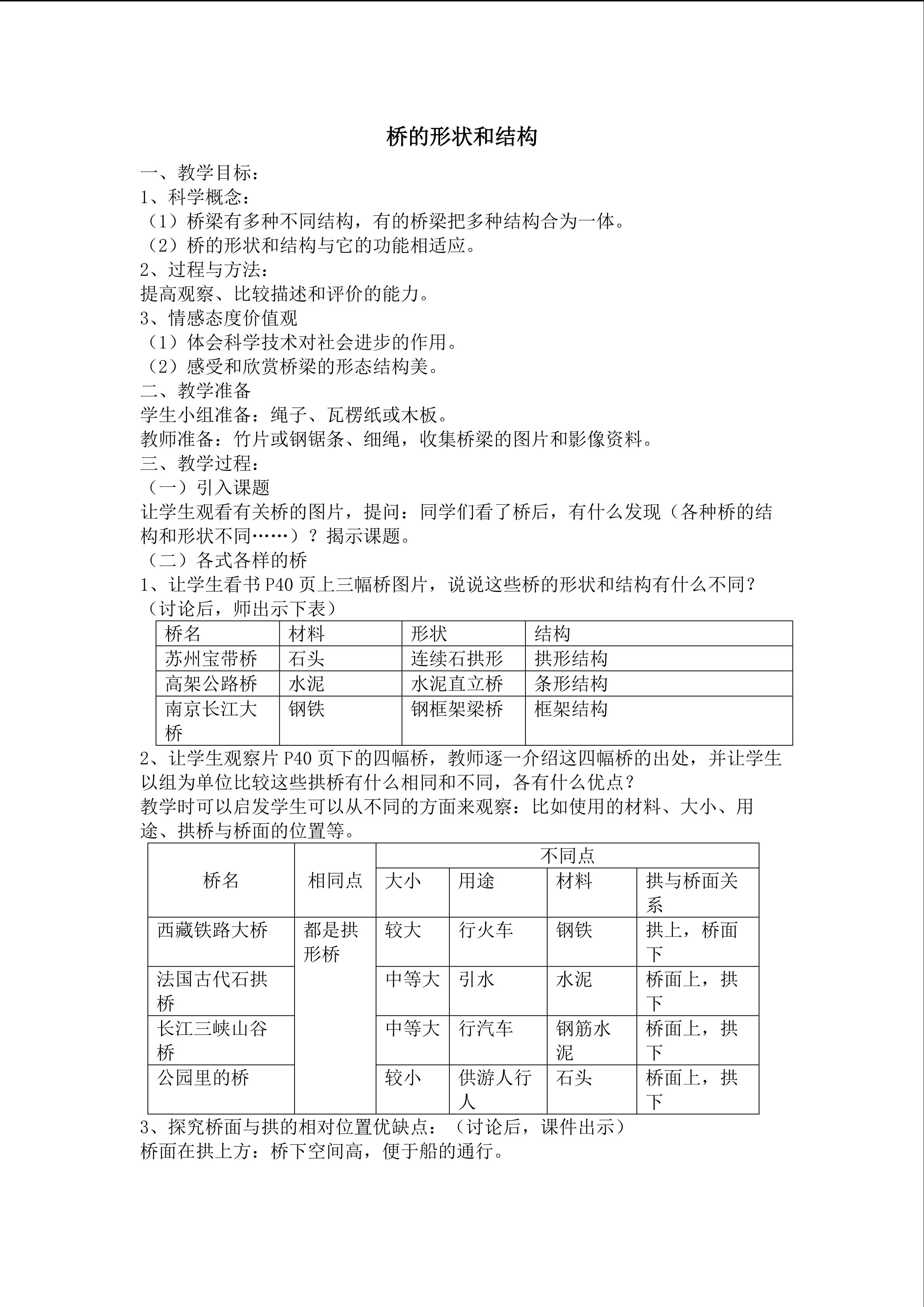 桥的形状和结构

一、教学目标：
1、科学概念：
（1）桥梁有多种不同结构，有的桥梁把多种结构合为一体。
（2）桥的形状和结构与它的功能相适应。
2、过程与方法：
提高观察、比较描述和评价的能力。
3、情感态度价值观
（1）体会科学技术对社会进步的作用。
（2）感受和欣赏桥梁的形态结构美。
二、教学准备
学生小组准备：绳子、瓦楞纸或木板。
教师准备：竹片或钢锯条、细绳，收集桥梁的图片和影像资料。
三、教学过程：
（一）引入课题
让学生观看有关桥的图片，提问：同学们看了桥后，有什么发现（各种桥的结构和形状不同……）？揭示课题。
（二）各式各样的桥
1、让学生看书 P40 页上三幅桥图片，说说这些桥的形状和结构有什么不同？（讨论后，师出示下表）

| 桥名 | 材料 | 形状 | 结构 |
|---|---|---|---|
| 苏州宝带桥 | 石头 | 连续石拱形 | 拱形结构 |
| 高架公路桥 | 水泥 | 水泥直立桥 | 条形结构 |
| 南京长江大桥 | 钢铁 | 钢框架梁桥 | 框架结构 |

2、让学生观察片 P40 页下的四幅桥，教师逐一介绍这四幅桥的出处，并让学生以组为单位比较这些拱桥有什么相同和不同，各有什么优点？
教学时可以启发学生可以从不同的方面来观察：比如使用的材料、大小、用途、拱桥与桥面的位置等。

| 桥名 | 相同点 | 不同点 | | | |
|---|---|---|---|---|---|
| | | 大小 | 用途 | 材料 | 拱与桥面关系 |
| 西藏铁路大桥 | 都是拱形桥 | 较大 | 行火车 | 钢铁 | 拱上，桥面下 |
| 法国古代石拱桥 | | 中等大 | 引水 | 水泥 | 桥面上，拱下 |
| 长江三峡山谷桥 | | 中等大 | 行汽车 | 钢筋水泥 | 桥面上，拱下 |
| 公园里的桥 | | 较小 | 供游人行人 | 石头 | 桥面上，拱下 |

3、探究桥面与拱的相对位置优缺点：（讨论后，课件出示）
桥面在拱上方：桥下空间高，便于船的通行。